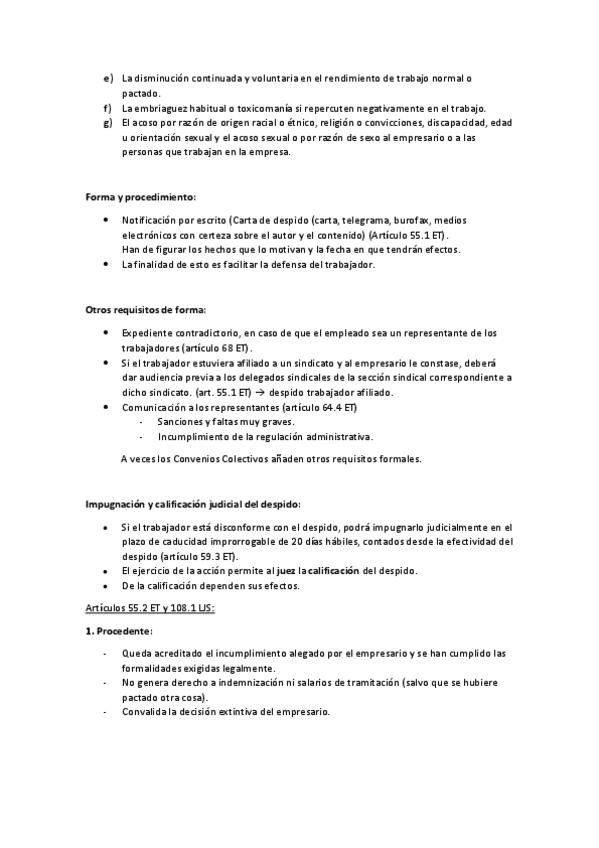 e) La disminución continuada y voluntaria en el rendimiento de trabajo normal o pactado.
f) La embriaguez habitual o toxicomanía si repercuten negativamente en el trabajo.
g) El acoso por razón de origen racial o étnico, religión o convicciones, discapacidad, edad u orientación sexual y el acoso sexual o por razón de sexo al empresario o a las personas que trabajan en la empresa.

Forma y procedimiento:

• Notificación por escrito (Carta de despido (carta, telegrama, burofax, medios electrónicos con certeza sobre el autor y el contenido) (Artículo 55.1 ET).
Han de figurar los hechos que lo motivan y la fecha en que tendrán efectos.
• La finalidad de esto es facilitar la defensa del trabajador.

Otros requisitos de forma:

• Expediente contradictorio, en caso de que el empleado sea un representante de los trabajadores (artículo 68 ET).
• Si el trabajador estuviera afiliado a un sindicato y al empresario le constase, deberá dar audiencia previa a los delegados sindicales de la sección sindical correspondiente a dicho sindicato. (art. 55.1 ET) → despido trabajador afiliado.
• Comunicación a los representantes (artículo 64.4 ET)
- Sanciones y faltas muy graves.
- Incumplimiento de la regulación administrativa.

A veces los Convenios Colectivos añaden otros requisitos formales.

Impugnación y calificación judicial del despido:

• Si el trabajador está disconforme con el despido, podrá impugnarlo judicialmente en el plazo de caducidad improrrogable de 20 días hábiles, contados desde la efectividad del despido (artículo 59.3 ET).
• El ejercicio de la acción permite al juez la calificación del despido.
• De la calificación dependen sus efectos.

Artículos 55.2 ET y 108.1 LJS:

1. Procedente:

- Queda acreditado el incumplimiento alegado por el empresario y se han cumplido las formalidades exigidas legalmente.
- No genera derecho a indemnización ni salarios de tramitación (salvo que se hubiere pactado otra cosa).
- Convalida la decisión extintiva del empresario.